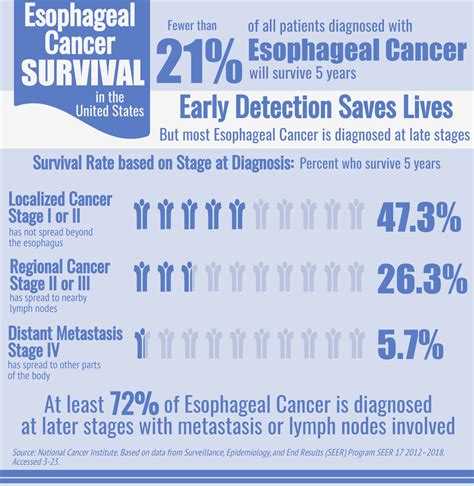 Esophageal Cancer SURVIVAL in the United States

Fewer than 21% of all patients diagnosed with Esophageal Cancer will survive 5 years

Early Detection Saves Lives

But most Esophageal Cancer is diagnosed at late stages

Survival Rate based on Stage at Diagnosis: Percent who survive 5 years

Localized Cancer Stage I or II
has not spread beyond the esophagus
47.3%

Regional Cancer Stage II or III
has spread to nearby lymph nodes
26.3%

Distant Metastasis Stage IV
has spread to other parts of the body
5.7%

At least 72% of Esophageal Cancer is diagnosed at later stages with metastasis or lymph nodes involved

Source: National Cancer Institute. Based on data from Surveillance, Epidemiology, and End Results (SEER) Program SEER 17 2012–2018. Accessed 3-23.